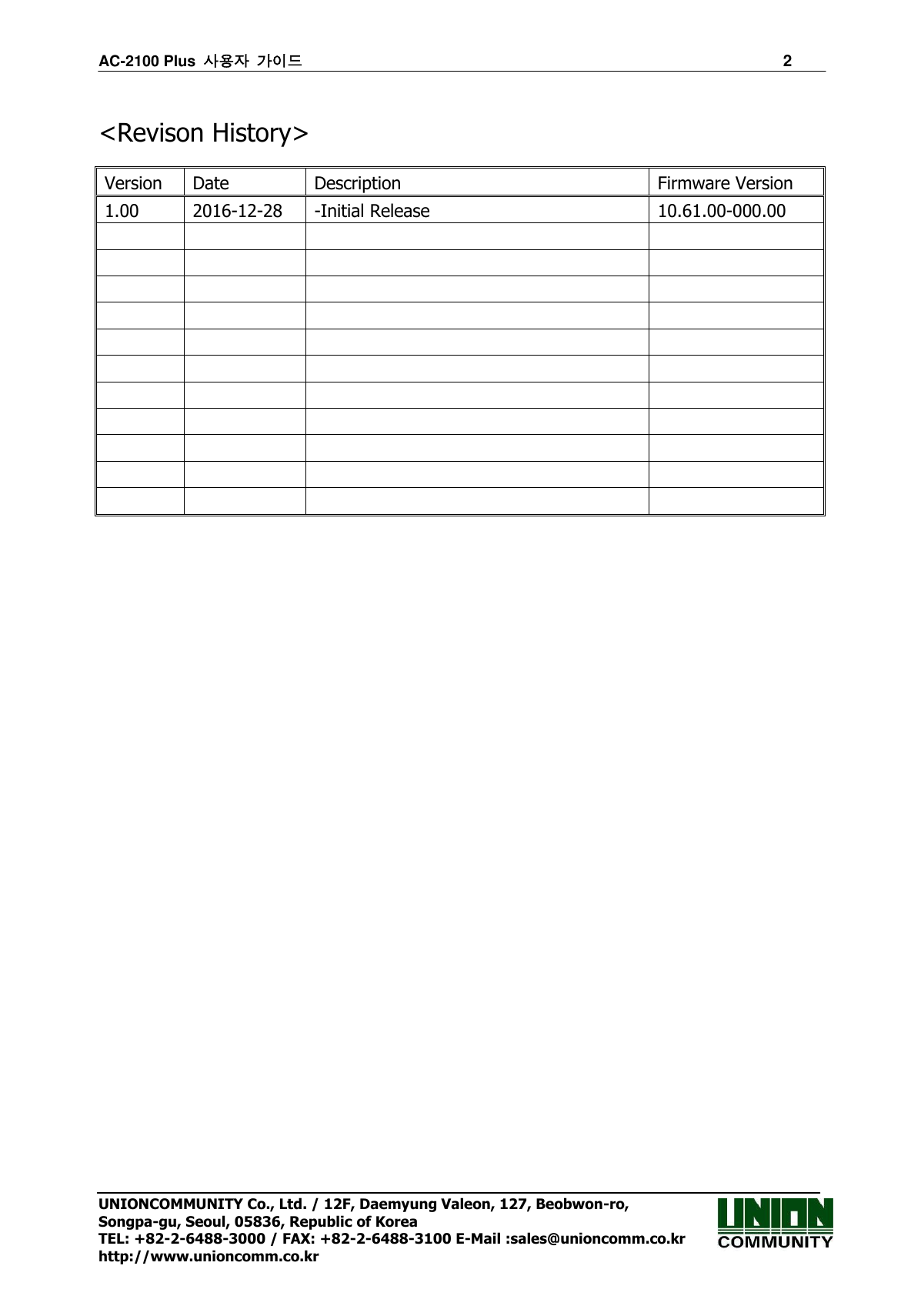 AC-2100 Plus 사용자 가이드 2

<Revison History>

| Version | Date | Description | Firmware Version |
|---|---|---|---|
| 1.00 | 2016-12-28 | -Initial Release | 10.61.00-000.00 |
| | | | |
| | | | |
| | | | |
| | | | |
| | | | |
| | | | |
| | | | |
| | | | |
| | | | |
| | | | |
| | | | |

UNIONCOMMUNITY Co., Ltd. / 12F, Daemyung Valeon, 127, Beobwon-ro, Songpa-gu, Seoul, 05836, Republic of Korea
TEL: +82-2-6488-3000 / FAX: +82-2-6488-3100 E-Mail :sales@unioncomm.co.kr
http://www.unioncomm.co.kr

UNION COMMUNITY